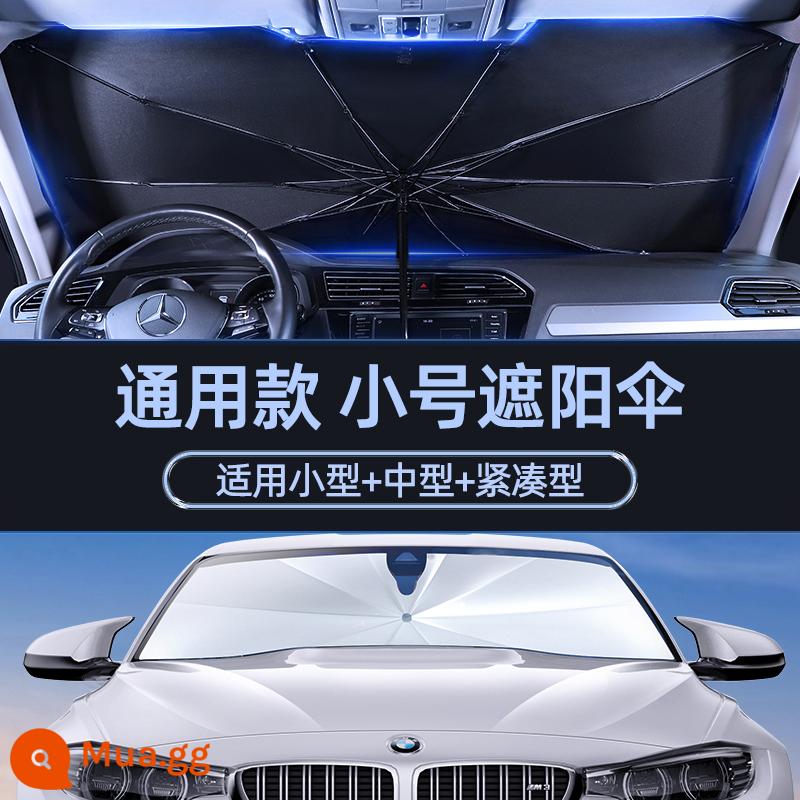 通用款 小号遮阳伞

适用小型+中型+紧凑型

Mua.gg